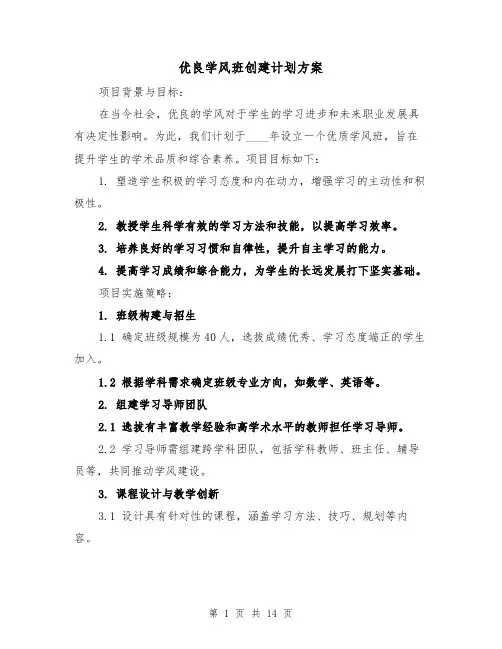 优良学风班创建计划方案

项目背景与目标：

在当今社会，优良的学风对于学生的学习进步和未来职业发展具有决定性影响。为此，我们计划于____年设立一个优质学风班，旨在提升学生的学术品质和综合素养。项目目标如下：

1. 塑造学生积极的学习态度和内在动力，增强学习的主动性和积极性。

2. 教授学生科学有效的学习方法和技能，以提高学习效率。

3. 培养良好的学习习惯和自律性，提升自主学习的能力。

4. 提高学习成绩和综合能力，为学生的长远发展打下坚实基础。

项目实施策略：

1. 班级构建与招生

1.1 确定班级规模为40人，选拔成绩优秀、学习态度端正的学生加入。

1.2 根据学科需求确定班级专业方向，如数学、英语等。

2. 组建学习导师团队

2.1 选拔有丰富教学经验和高学术水平的教师担任学习导师。

2.2 学习导师需组建跨学科团队，包括学科教师、班主任、辅导员等，共同推动学风建设。

3. 课程设计与教学创新

3.1 设计具有针对性的课程，涵盖学习方法、技巧、规划等内容。

第 1 页 共 14 页